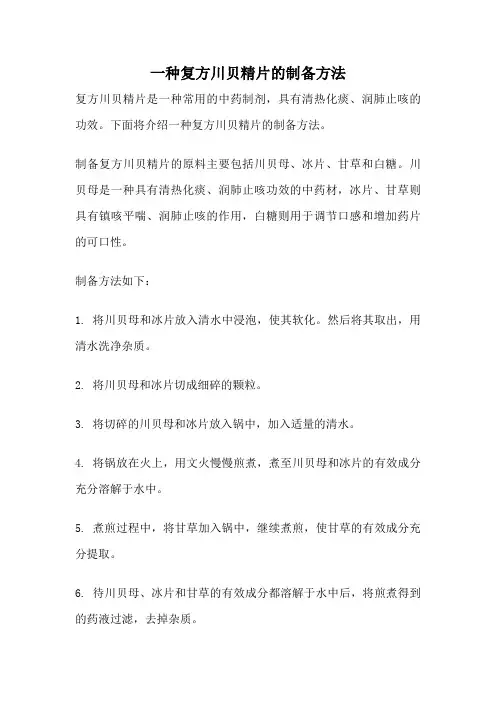 一种复方川贝精片的制备方法

复方川贝精片是一种常用的中药制剂，具有清热化痰、润肺止咳的功效。下面将介绍一种复方川贝精片的制备方法。

制备复方川贝精片的原料主要包括川贝母、冰片、甘草和白糖。川贝母是一种具有清热化痰、润肺止咳功效的中药材，冰片、甘草则具有镇咳平喘、润肺止咳的作用，白糖则用于调节口感和增加药片的可口性。

制备方法如下：

1. 将川贝母和冰片放入清水中浸泡，使其软化。然后将其取出，用清水洗净杂质。

2. 将川贝母和冰片切成细碎的颗粒。

3. 将切碎的川贝母和冰片放入锅中，加入适量的清水。

4. 将锅放在火上，用文火慢慢煎煮，煮至川贝母和冰片的有效成分充分溶解于水中。

5. 煮煎过程中，将甘草加入锅中，继续煮煎，使甘草的有效成分充分提取。

6. 待川贝母、冰片和甘草的有效成分都溶解于水中后，将煎煮得到的药液过滤，去掉杂质。